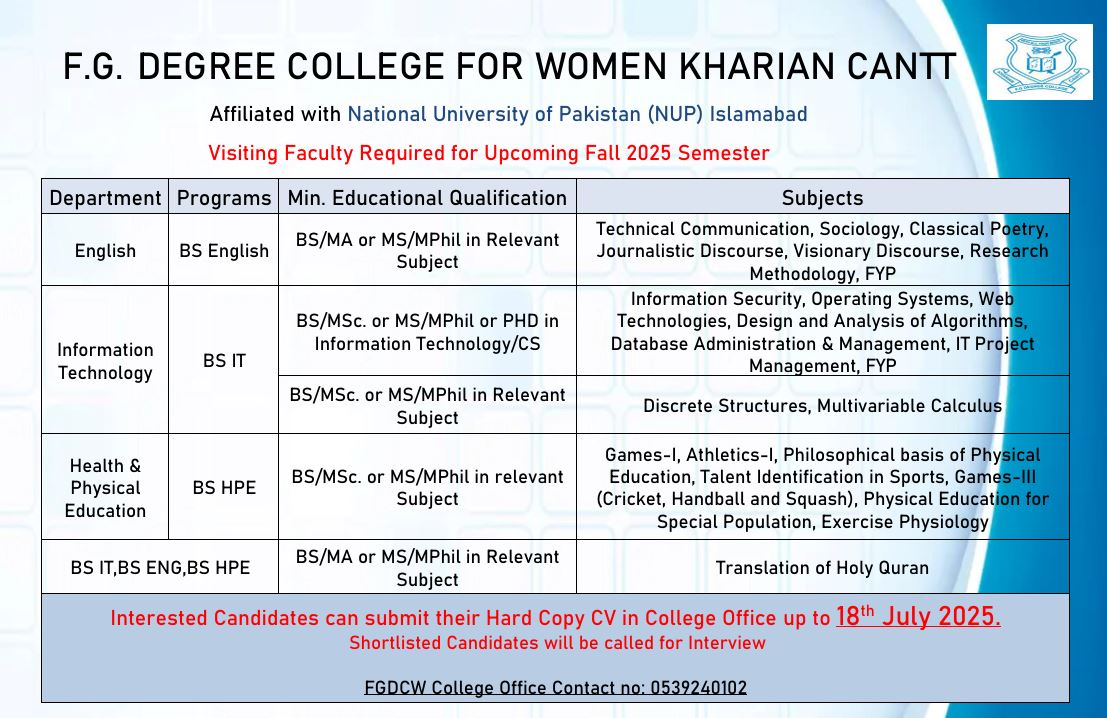 F.G. DEGREE COLLEGE FOR WOMEN KHARIAN CANTT

Affiliated with National University of Pakistan (NUP) Islamabad

Visiting Faculty Required for Upcoming Fall 2025 Semester

| Department | Programs | Min. Educational Qualification | Subjects |
|---|---|---|---|
| English | BS English | BS/MA or MS/MPhil in Relevant Subject | Technical Communication, Sociology, Classical Poetry, Journalistic Discourse, Visionary Discourse, Research Methodology, FYP |
| Information Technology | BS IT | BS/MSc. or MS/MPhil or PHD in Information Technology/CS | Information Security, Operating Systems, Web Technologies, Design and Analysis of Algorithms, Database Administration & Management, IT Project Management, FYP |
| | | BS/MSc. or MS/MPhil in Relevant Subject | Discrete Structures, Multivariable Calculus |
| Health & Physical Education | BS HPE | BS/MSc. or MS/MPhil in relevant Subject | Games-I, Athletics-I, Philosophical basis of Physical Education, Talent Identification in Sports, Games-III (Cricket, Handball and Squash), Physical Education for Special Population, Exercise Physiology |
| BS IT,BS ENG,BS HPE | | BS/MA or MS/MPhil in Relevant Subject | Translation of Holy Quran |

Interested Candidates can submit their Hard Copy CV in College Office up to 18$^{th}$ July 2025.
Shortlisted Candidates will be called for Interview

FGDCW College Office Contact no: 0539240102